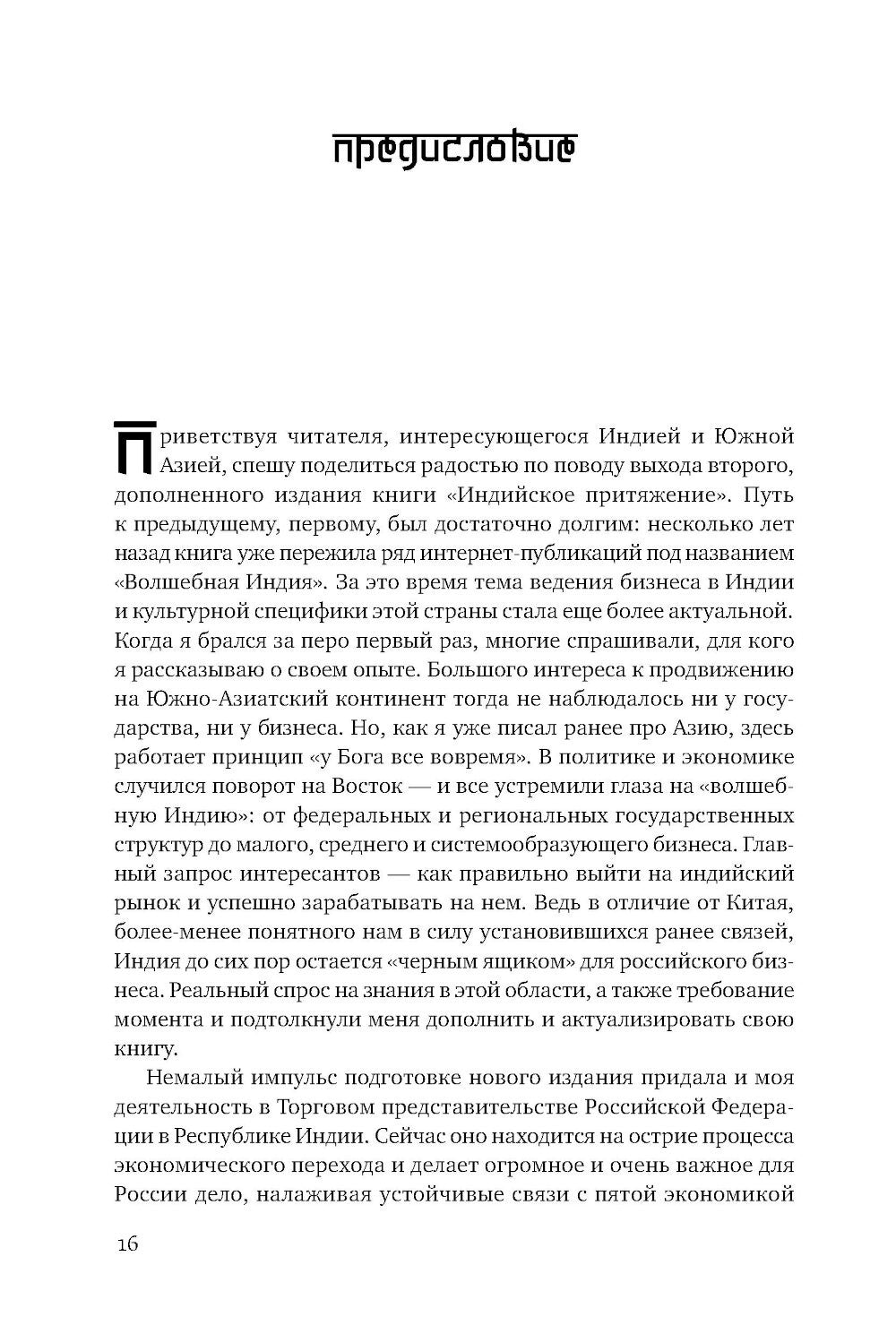 предисловие

Приветствуя читателя, интересующегося Индией и Южной Азией, спешу поделиться радостью по поводу выхода второго, дополненного издания книги «Индийское притяжение». Путь к предыдущему, первому, был достаточно долгим: несколько лет назад книга уже пережила ряд интернет-публикаций под названием «Волшебная Индия». За это время тема ведения бизнеса в Индии и культурной специфики этой страны стала еще более актуальной. Когда я брался за перо первый раз, многие спрашивали, для кого я рассказываю о своем опыте. Большого интереса к продвижению на Южно-Азиатский континент тогда не наблюдалось ни у государства, ни у бизнеса. Но, как я уже писал ранее про Азию, здесь работает принцип «у Бога все вовремя». В политике и экономике случился поворот на Восток — и все устремили глаза на «волшебную Индию»: от федеральных и региональных государственных структур до малого, среднего и системообразующего бизнеса. Главный запрос интересантов — как правильно выйти на индийский рынок и успешно зарабатывать на нем. Ведь в отличие от Китая, более-менее понятного нам в силу установившихся ранее связей, Индия до сих пор остается «черным ящиком» для российского бизнеса. Реальный спрос на знания в этой области, а также требование момента и подтолкнули меня дополнить и актуализировать свою книгу.

Немалый импульс подготовке нового издания придала и моя деятельность в Торговом представительстве Российской Федерации в Республике Индии. Сейчас оно находится на острие процесса экономического перехода и делает огромное и очень важное для России дело, налаживая устойчивые связи с пятой экономикой

16